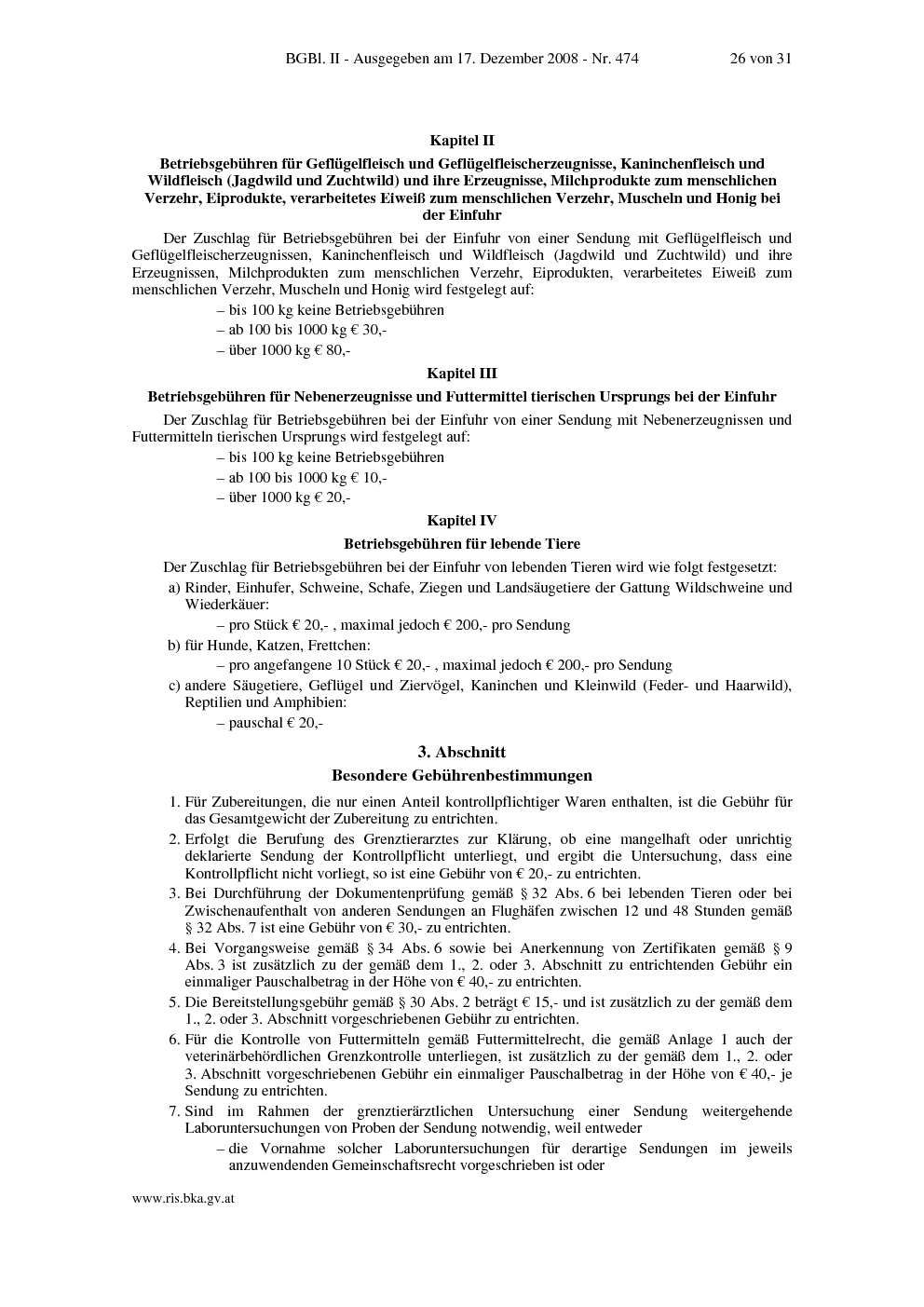 BGBl. II - Ausgegeben am 17. Dezember 2008 - Nr. 474 26 von 31

Kapitel II

Betriebsgebühren für Geflügelfleisch und Geflügelfleischerzeugnisse, Kaninchenfleisch und Wildfleisch (Jagdwild und Zuchtwild) und ihre Erzeugnisse, Milchprodukte zum menschlichen Verzehr, Eiprodukte, verarbeitetes Eiweiß zum menschlichen Verzehr, Muscheln und Honig bei der Einfuhr

Der Zuschlag für Betriebsgebühren bei der Einfuhr von einer Sendung mit Geflügelfleisch und Geflügelfleischerzeugnissen, Kaninchenfleisch und Wildfleisch (Jagdwild und Zuchtwild) und ihre Erzeugnissen, Milchprodukten zum menschlichen Verzehr, Eiprodukten, verarbeitetes Eiweiß zum menschlichen Verzehr, Muscheln und Honig wird festgelegt auf:

– bis 100 kg keine Betriebsgebühren
– ab 100 bis 1000 kg € 30,-
– über 1000 kg € 80,-

Kapitel III

Betriebsgebühren für Nebenerzeugnisse und Futtermittel tierischen Ursprungs bei der Einfuhr

Der Zuschlag für Betriebsgebühren bei der Einfuhr von einer Sendung mit Nebenerzeugnissen und Futtermitteln tierischen Ursprungs wird festgelegt auf:

– bis 100 kg keine Betriebsgebühren
– ab 100 bis 1000 kg € 10,-
– über 1000 kg € 20,-

Kapitel IV

Betriebsgebühren für lebende Tiere

Der Zuschlag für Betriebsgebühren bei der Einfuhr von lebenden Tieren wird wie folgt festgesetzt:

a) Rinder, Einhufer, Schweine, Schafe, Ziegen und Landsäugetiere der Gattung Wildschweine und Wiederkäuer:
– pro Stück € 20,- , maximal jedoch € 200,- pro Sendung
b) für Hunde, Katzen, Frettchen:
– pro angefangene 10 Stück € 20,- , maximal jedoch € 200,- pro Sendung
c) andere Säugetiere, Geflügel und Ziervögel, Kaninchen und Kleinwild (Feder- und Haarwild), Reptilien und Amphibien:
– pauschal € 20,-

3. Abschnitt

Besondere Gebührenbestimmungen

1. Für Zubereitungen, die nur einen Anteil kontrollpflichtiger Waren enthalten, ist die Gebühr für das Gesamtgewicht der Zubereitung zu entrichten.
2. Erfolgt die Berufung des Grenztierarztes zur Klärung, ob eine mangelhaft oder unrichtig deklarierte Sendung der Kontrollpflicht unterliegt, und ergibt die Untersuchung, dass eine Kontrollpflicht nicht vorliegt, so ist eine Gebühr von € 20,- zu entrichten.
3. Bei Durchführung der Dokumentenprüfung gemäß § 32 Abs. 6 bei lebenden Tieren oder bei Zwischenaufenthalt von anderen Sendungen an Flughäfen zwischen 12 und 48 Stunden gemäß § 32 Abs. 7 ist eine Gebühr von € 30,- zu entrichten.
4. Bei Vorgangsweise gemäß § 34 Abs. 6 sowie bei Anerkennung von Zertifikaten gemäß § 9 Abs. 3 ist zusätzlich zu der gemäß dem 1., 2. oder 3. Abschnitt zu entrichtenden Gebühr ein einmaliger Pauschalbetrag in der Höhe von € 40,- zu entrichten.
5. Die Bereitstellungsgebühr gemäß § 30 Abs. 2 beträgt € 15,- und ist zusätzlich zu der gemäß dem 1., 2. oder 3. Abschnitt vorgeschriebenen Gebühr zu entrichten.
6. Für die Kontrolle von Futtermitteln gemäß Futtermittelrecht, die gemäß Anlage 1 auch der veterinärbehördlichen Grenzkontrolle unterliegen, ist zusätzlich zu der gemäß dem 1., 2. oder 3. Abschnitt vorgeschriebenen Gebühr ein einmaliger Pauschalbetrag in der Höhe von € 40,- je Sendung zu entrichten.
7. Sind im Rahmen der grenztierärztlichen Untersuchung einer Sendung weitergehende Laboruntersuchungen von Proben der Sendung notwendig, weil entweder
– die Vornahme solcher Laboruntersuchungen für derartige Sendungen im jeweils anzuwendenden Gemeinschaftsrecht vorgeschrieben ist oder

www.ris.bka.gv.at